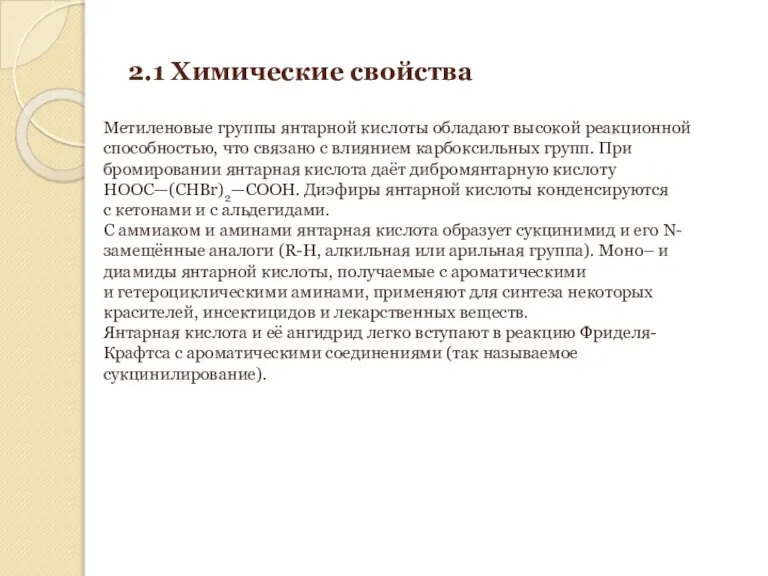 2.1 Химические свойства

Метиленовые группы янтарной кислоты обладают высокой реакционной способностью, что связано с влиянием карбоксильных групп. При бромировании янтарная кислота даёт дибромянтарную кислоту $HOOC—(CHBr)_2—COOH$. Диэфиры янтарной кислоты конденсируются с кетонами и с альдегидами.
С аммиаком и аминами янтарная кислота образует сукцинимид и его N-замещённые аналоги (R-H, алкильная или арильная группа). Моно– и диамиды янтарной кислоты, получаемые с ароматическими и гетероциклическими аминами, применяют для синтеза некоторых красителей, инсектицидов и лекарственных веществ.
Янтарная кислота и её ангидрид легко вступают в реакцию Фриделя-Крафтса с ароматическими соединениями (так называемое сукцинилирование).